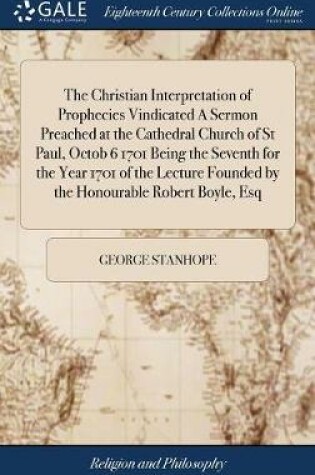 GALE
A Cengage Company

Eighteenth Century Collections Online
PRINT EDITIONS

The Christian Interpretation of Prophecies Vindicated A Sermon Preached at the Cathedral Church of St Paul, Octob 6 1701 Being the Seventh for the Year 1701 of the Lecture Founded by the Honourable Robert Boyle, Esq

GEORGE STANHOPE

Religion and Philosophy